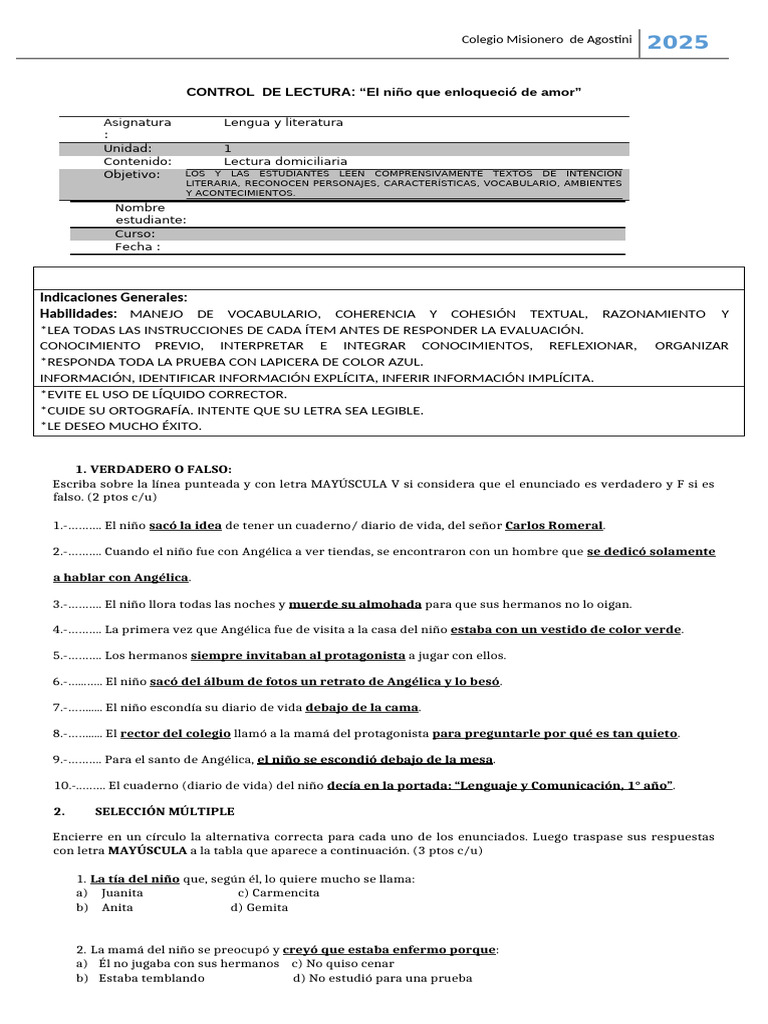 Colegio Misionero de Agostini 2025

CONTROL DE LECTURA: “El niño que enloqueció de amor”

| Asignatura : | Lengua y literatura |
|---|---|
| Unidad: | 1 |
| Contenido: | Lectura domiciliaria |
| Objetivo: | LOS Y LAS ESTUDIANTES LEEN COMPRENSIVAMENTE TEXTOS DE INTENCION LITERARIA, RECONOCEN PERSONAJES, CARACTERÍSTICAS, VOCABULARIO, AMBIENTES Y ACONTECIMIENTOS. |
| Nombre estudiante: | |
| Curso: | |
| Fecha : | |

Indicaciones Generales:
Habilidades: MANEJO DE VOCABULARIO, COHERENCIA Y COHESIÓN TEXTUAL, RAZONAMIENTO Y
*LEA TODAS LAS INSTRUCCIONES DE CADA ÍTEM ANTES DE RESPONDER LA EVALUACIÓN.
CONOCIMIENTO PREVIO, INTERPRETAR E INTEGRAR CONOCIMIENTOS, REFLEXIONAR, ORGANIZAR
*RESPONDA TODA LA PRUEBA CON LAPICERA DE COLOR AZUL.
INFORMACIÓN, IDENTIFICAR INFORMACIÓN EXPLÍCITA, INFERIR INFORMACIÓN IMPLÍCITA.
*EVITE EL USO DE LÍQUIDO CORRECTOR.
*CUIDE SU ORTOGRAFÍA. INTENTE QUE SU LETRA SEA LEGIBLE.
*LE DESEO MUCHO ÉXITO.

1. VERDADERO O FALSO:
Escriba sobre la línea punteada y con letra MAYÚSCULA V si considera que el enunciado es verdadero y F si es falso. (2 ptos c/u)

1.-………. El niño sacó la idea de tener un cuaderno/ diario de vida, del señor Carlos Romeral.

2.-………. Cuando el niño fue con Angélica a ver tiendas, se encontraron con un hombre que se dedicó solamente a hablar con Angélica.

3.-………. El niño llora todas las noches y muerde su almohada para que sus hermanos no lo oigan.

4.-………. La primera vez que Angélica fue de visita a la casa del niño estaba con un vestido de color verde.

5.-………. Los hermanos siempre invitaban al protagonista a jugar con ellos.

6.-………. El niño sacó del álbum de fotos un retrato de Angélica y lo besó.

7.-………. El niño escondía su diario de vida debajo de la cama.

8.-………. El rector del colegio llamó a la mamá del protagonista para preguntarle por qué es tan quieto.

9.-………. Para el santo de Angélica, el niño se escondió debajo de la mesa.

10.-……… El cuaderno (diario de vida) del niño decía en la portada: “Lenguaje y Comunicación, 1° año”.

2. SELECCIÓN MÚLTIPLE

Encierre en un círculo la alternativa correcta para cada uno de los enunciados. Luego traspase sus respuestas con letra MAYÚSCULA a la tabla que aparece a continuación. (3 ptos c/u)

1. La tía del niño que, según él, lo quiere mucho se llama:
a) Juanita c) Carmencita
b) Anita d) Gemita

2. La mamá del niño se preocupó y creyó que estaba enfermo porque:
a) Él no jugaba con sus hermanos c) No quiso cenar
b) Estaba temblando d) No estudió para una prueba